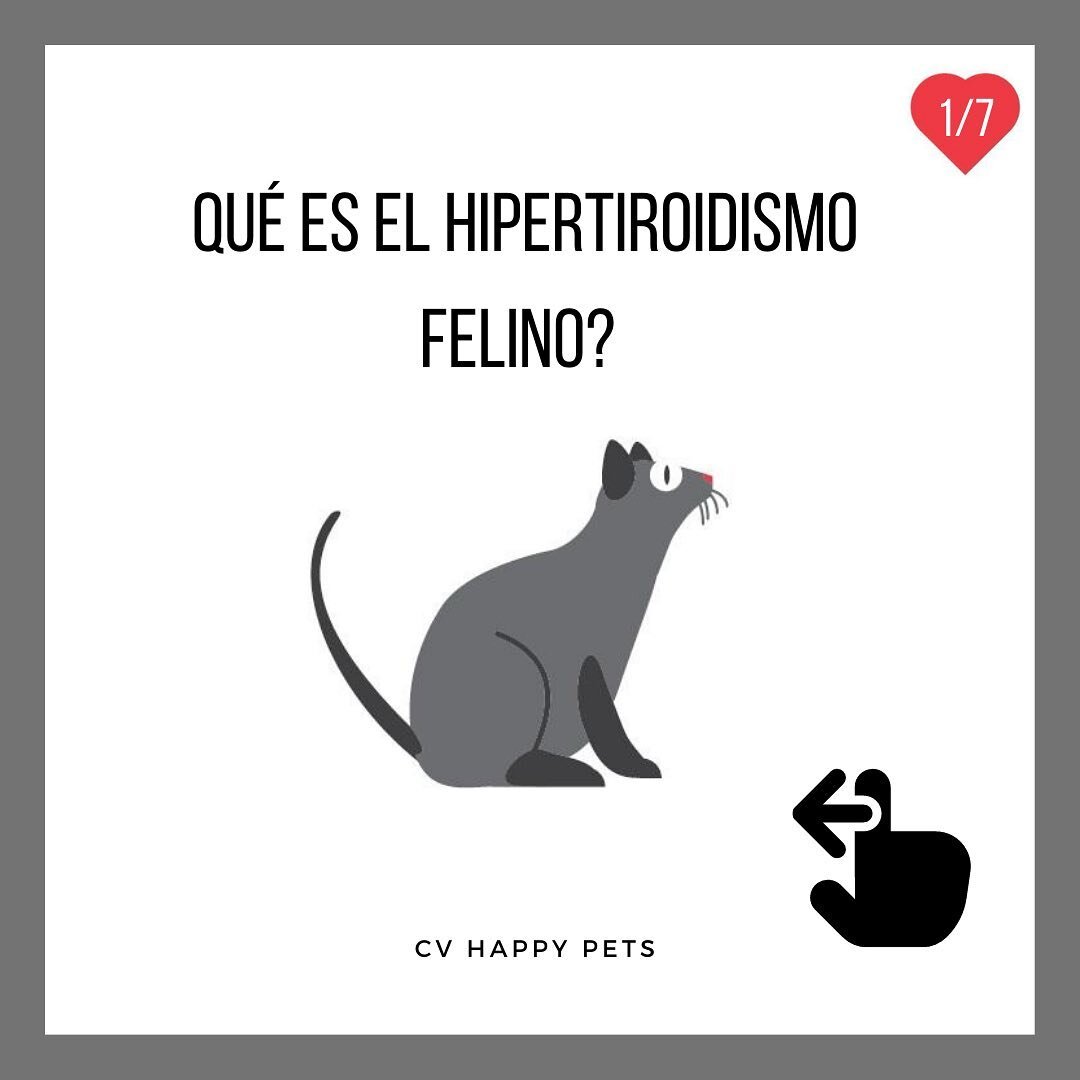 1/7

QUÉ ES EL HIPERTIROIDISMO FELINO?

CV HAPPY PETS